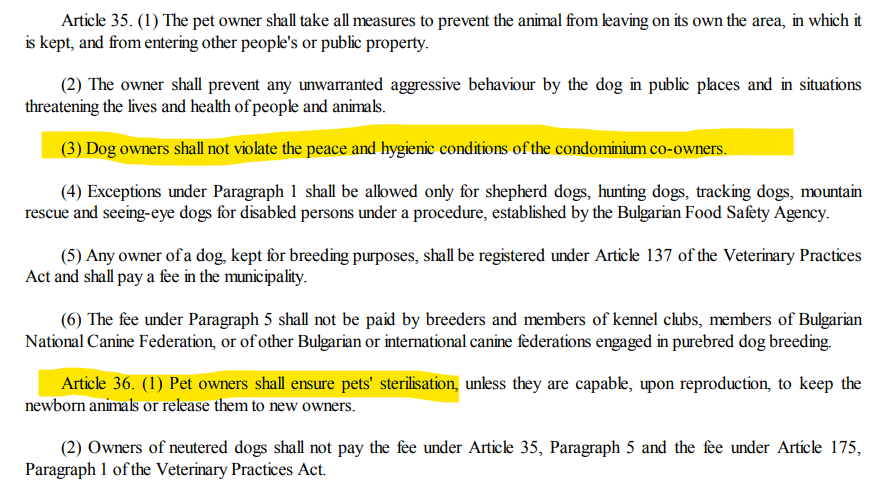 Article 35. (1) The pet owner shall take all measures to prevent the animal from leaving on its own the area, in which it is kept, and from entering other people's or public property.

(2) The owner shall prevent any unwarranted aggressive behaviour by the dog in public places and in situations threatening the lives and health of people and animals.

(3) Dog owners shall not violate the peace and hygienic conditions of the condominium co-owners.

(4) Exceptions under Paragraph 1 shall be allowed only for shepherd dogs, hunting dogs, tracking dogs, mountain rescue and seeing-eye dogs for disabled persons under a procedure, established by the Bulgarian Food Safety Agency.

(5) Any owner of a dog, kept for breeding purposes, shall be registered under Article 137 of the Veterinary Practices Act and shall pay a fee in the municipality.

(6) The fee under Paragraph 5 shall not be paid by breeders and members of kennel clubs, members of Bulgarian National Canine Federation, or of other Bulgarian or international canine federations engaged in purebred dog breeding.

Article 36. (1) Pet owners shall ensure pets' sterilisation, unless they are capable, upon reproduction, to keep the newborn animals or release them to new owners.

(2) Owners of neutered dogs shall not pay the fee under Article 35, Paragraph 5 and the fee under Article 175, Paragraph 1 of the Veterinary Practices Act.